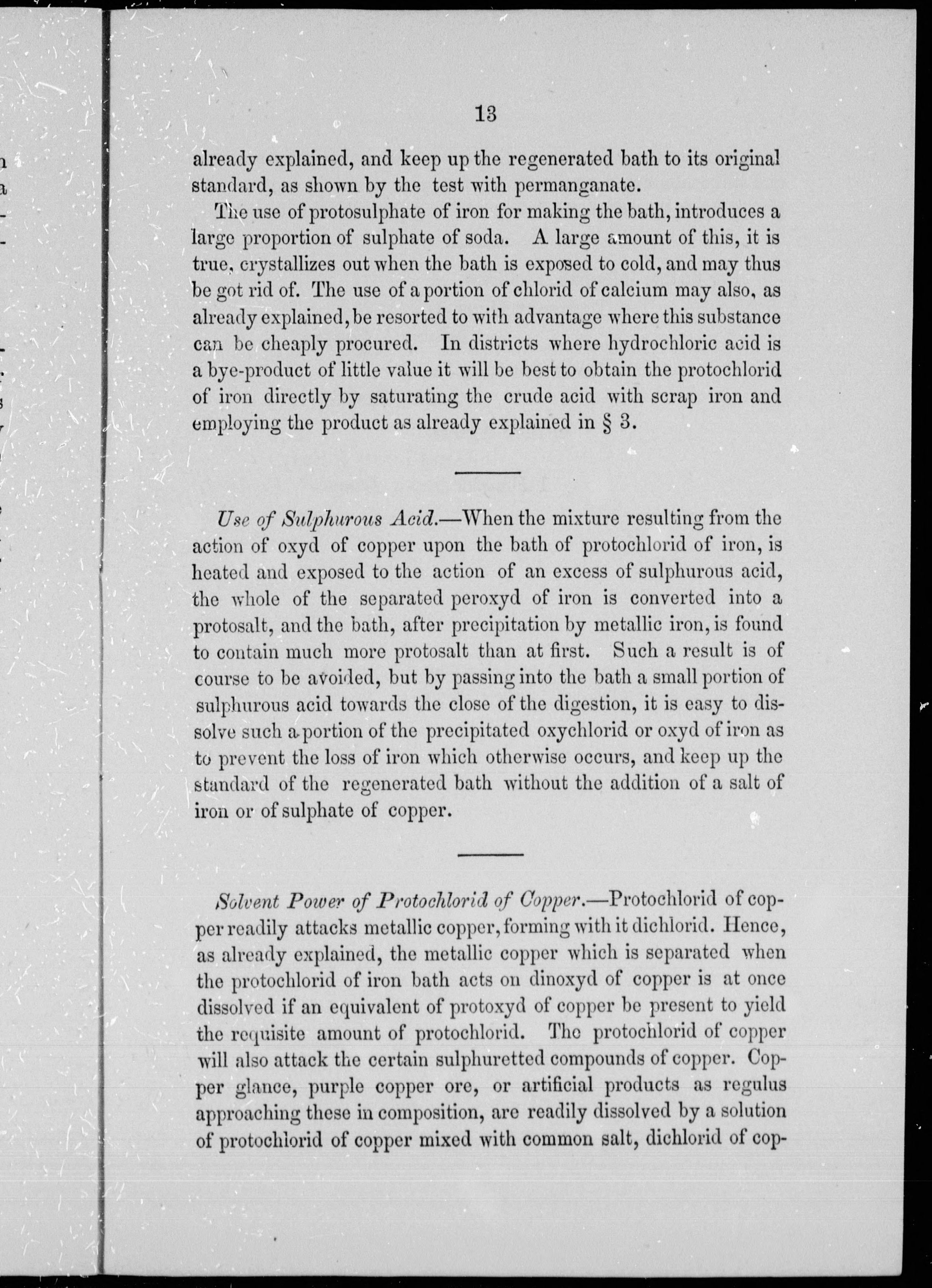 13

already explained, and keep up the regenerated bath to its original standard, as shown by the test with permanganate.

The use of protosulphate of iron for making the bath, introduces a large proportion of sulphate of soda. A large amount of this, it is true, crystallizes out when the bath is exposed to cold, and may thus be got rid of. The use of a portion of chlorid of calcium may also, as already explained, be resorted to with advantage where this substance can be cheaply procured. In districts where hydrochloric acid is a bye-product of little value it will be best to obtain the protochlorid of iron directly by saturating the crude acid with scrap iron and employing the product as already explained in § 3.

Use of Sulphurous Acid.—When the mixture resulting from the action of oxyd of copper upon the bath of protochlorid of iron, is heated and exposed to the action of an excess of sulphurous acid, the whole of the separated peroxyd of iron is converted into a protosalt, and the bath, after precipitation by metallic iron, is found to contain much more protosalt than at first. Such a result is of course to be avoided, but by passing into the bath a small portion of sulphurous acid towards the close of the digestion, it is easy to dissolve such a portion of the precipitated oxychlorid or oxyd of iron as to prevent the loss of iron which otherwise occurs, and keep up the standard of the regenerated bath without the addition of a salt of iron or of sulphate of copper.

Solvent Power of Protochlorid of Copper.—Protochlorid of copper readily attacks metallic copper, forming with it dichlorid. Hence, as already explained, the metallic copper which is separated when the protochlorid of iron bath acts on dinoxyd of copper is at once dissolved if an equivalent of protoxyd of copper be present to yield the requisite amount of protochlorid. The protochlorid of copper will also attack the certain sulphuretted compounds of copper. Copper glance, purple copper ore, or artificial products as regulus approaching these in composition, are readily dissolved by a solution of protochlorid of copper mixed with common salt, dichlorid of cop-